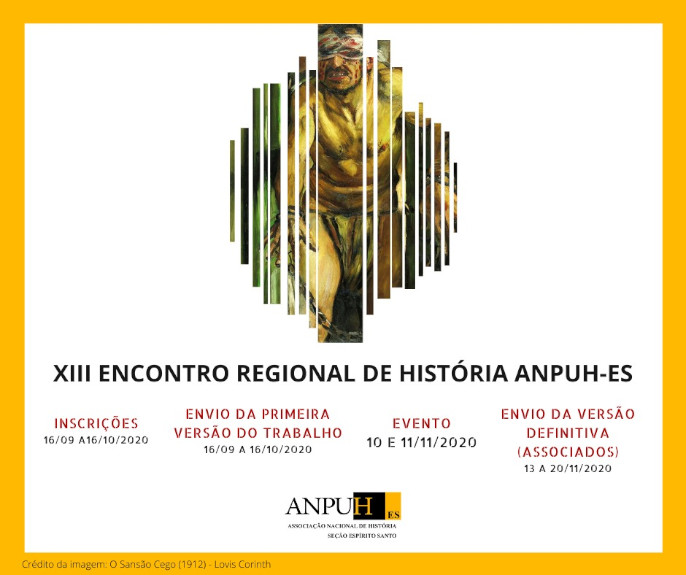 XIII ENCONTRO REGIONAL DE HISTÓRIA ANPUH-ES

INSCRIÇÕES
16/09 A16/10/2020

ENVIO DA PRIMEIRA VERSÃO DO TRABALHO
16/09 A 16/10/2020

EVENTO
10 E 11/11/2020

ENVIO DA VERSÃO DEFINITIVA (ASSOCIADOS)
13 A 20/11/2020

ANPUH ES
ASSOCIAÇÃO NACIONAL DE HISTÓRIA
SEÇÃO ESPÍRITO SANTO

Crédito da imagem: O Sansão Cego (1912) - Lovis Corinth